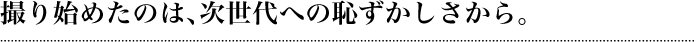 撮り始めたのは、次世代への恥ずかしさから。